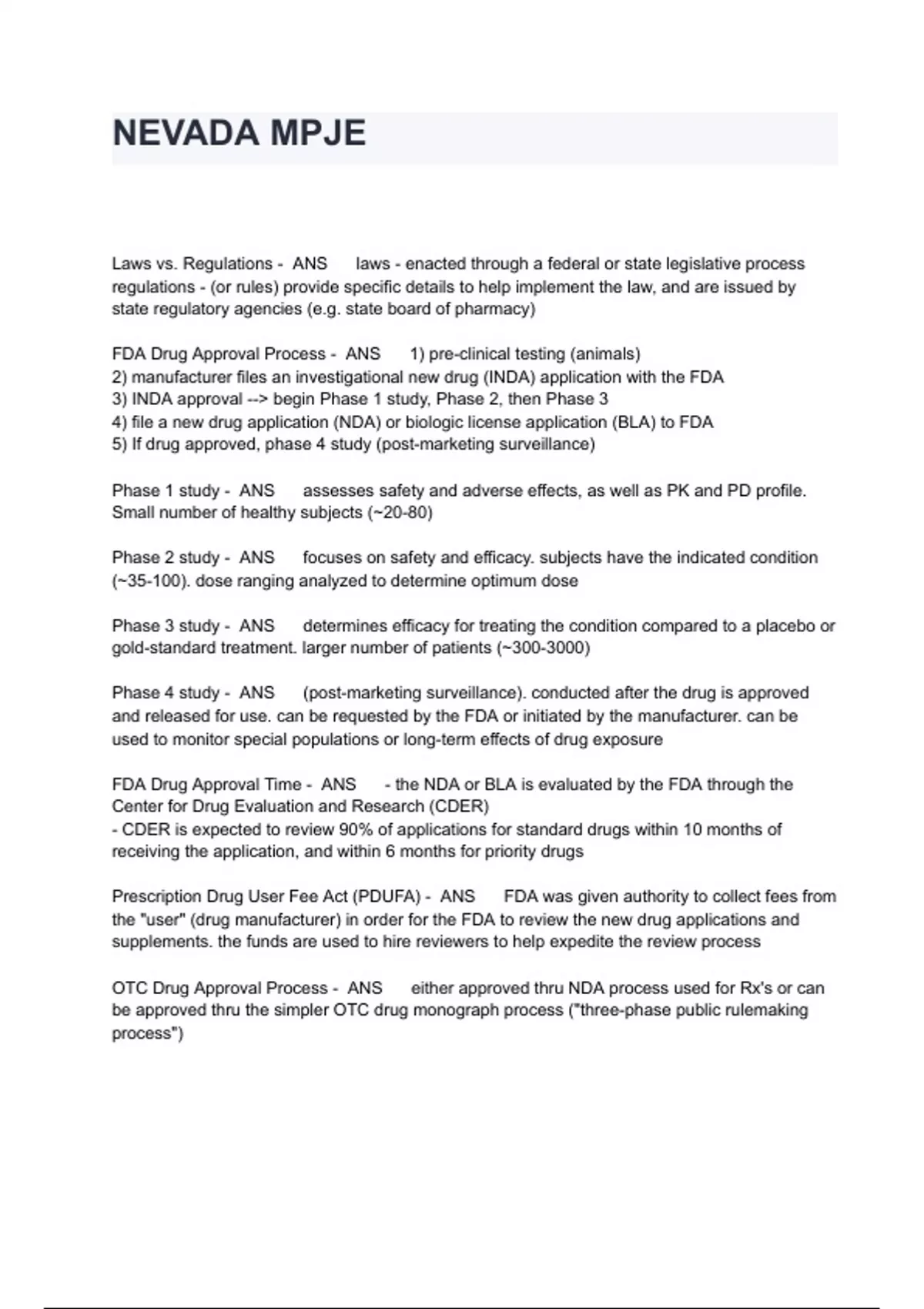 NEVADA MPJE

Laws vs. Regulations - ANS laws - enacted through a federal or state legislative process
regulations - (or rules) provide specific details to help implement the law, and are issued by state regulatory agencies (e.g. state board of pharmacy)

FDA Drug Approval Process - ANS 1) pre-clinical testing (animals)
2) manufacturer files an investigational new drug (INDA) application with the FDA
3) INDA approval --> begin Phase 1 study, Phase 2, then Phase 3
4) file a new drug application (NDA) or biologic license application (BLA) to FDA
5) If drug approved, phase 4 study (post-marketing surveillance)

Phase 1 study - ANS assesses safety and adverse effects, as well as PK and PD profile. Small number of healthy subjects (~20-80)

Phase 2 study - ANS focuses on safety and efficacy. subjects have the indicated condition (~35-100). dose ranging analyzed to determine optimum dose

Phase 3 study - ANS determines efficacy for treating the condition compared to a placebo or gold-standard treatment. larger number of patients (~300-3000)

Phase 4 study - ANS (post-marketing surveillance). conducted after the drug is approved and released for use. can be requested by the FDA or initiated by the manufacturer. can be used to monitor special populations or long-term effects of drug exposure

FDA Drug Approval Time - ANS - the NDA or BLA is evaluated by the FDA through the Center for Drug Evaluation and Research (CDER)
- CDER is expected to review 90% of applications for standard drugs within 10 months of receiving the application, and within 6 months for priority drugs

Prescription Drug User Fee Act (PDUFA) - ANS FDA was given authority to collect fees from the "user" (drug manufacturer) in order for the FDA to review the new drug applications and supplements. the funds are used to hire reviewers to help expedite the review process

OTC Drug Approval Process - ANS either approved thru NDA process used for Rx's or can be approved thru the simpler OTC drug monograph process ("three-phase public rulemaking process")